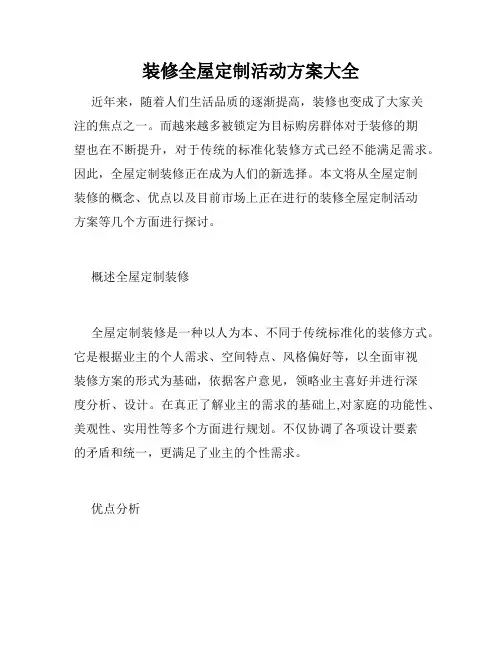 装修全屋定制活动方案大全

近年来，随着人们生活品质的逐渐提高，装修也变成了大家关注的焦点之一。而越来越多被锁定为目标购房群体对于装修的期望也在不断提升，对于传统的标准化装修方式已经不能满足需求。因此，全屋定制装修正在成为人们的新选择。本文将从全屋定制装修的概念、优点以及目前市场上正在进行的装修全屋定制活动方案等几个方面进行探讨。

概述全屋定制装修

全屋定制装修是一种以人为本、不同于传统标准化的装修方式。它是根据业主的个人需求、空间特点、风格偏好等，以全面审视装修方案的形式为基础，依据客户意见，领略业主喜好并进行深度分析、设计。在真正了解业主的需求的基础上,对家庭的功能性、美观性、实用性等多个方面进行规划。不仅协调了各项设计要素的矛盾和统一，更满足了业主的个性需求。

优点分析